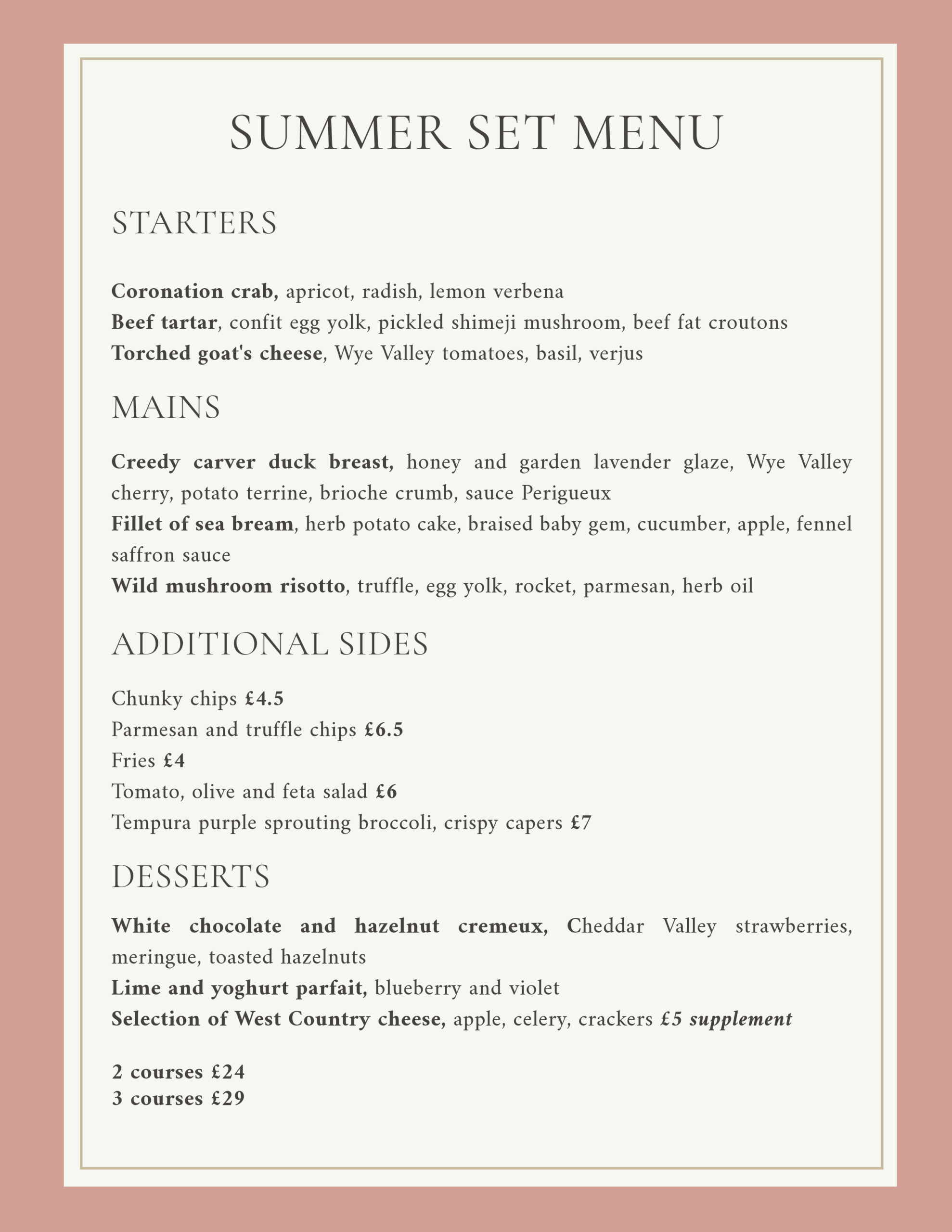 SUMMER SET MENU

STARTERS

Coronation crab, apricot, radish, lemon verbena
Beef tartar, confit egg yolk, pickled shimeji mushroom, beef fat croutons
Torched goat's cheese, Wye Valley tomatoes, basil, verjus

MAINS

Creedy carver duck breast, honey and garden lavender glaze, Wye Valley cherry, potato terrine, brioche crumb, sauce Perigueux
Fillet of sea bream, herb potato cake, braised baby gem, cucumber, apple, fennel saffron sauce
Wild mushroom risotto, truffle, egg yolk, rocket, parmesan, herb oil

ADDITIONAL SIDES

Chunky chips £4.5
Parmesan and truffle chips £6.5
Fries £4
Tomato, olive and feta salad £6
Tempura purple sprouting broccoli, crispy capers £7

DESSERTS

White chocolate and hazelnut cremeux, Cheddar Valley strawberries, meringue, toasted hazelnuts
Lime and yoghurt parfait, blueberry and violet
Selection of West Country cheese, apple, celery, crackers £5 supplement

2 courses £24
3 courses £29